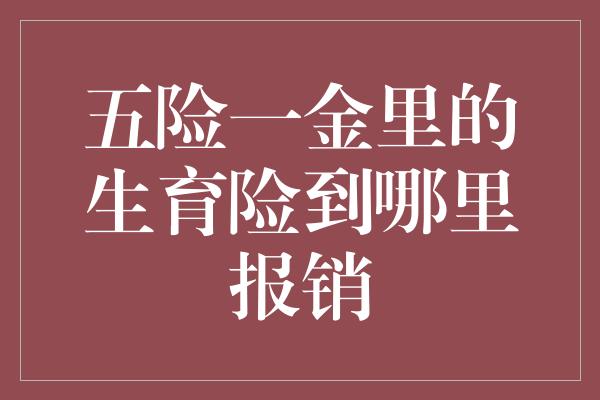 五险一金里的生育险到哪里报销